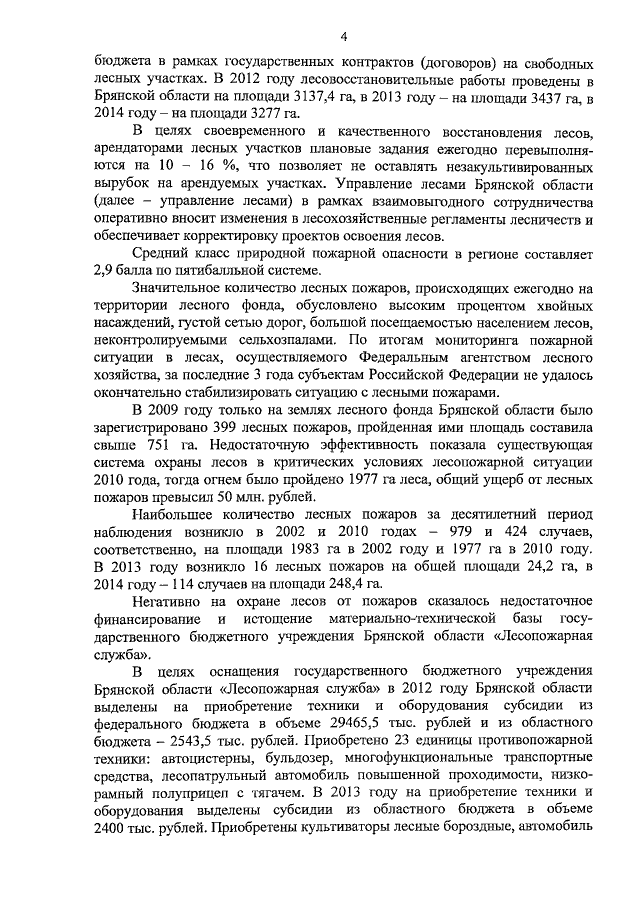 4

бюджета в рамках государственных контрактов (договоров) на свободных лесных участках. В 2012 году лесовосстановительные работы проведены в Брянской области на площади 3137,4 га, в 2013 году – на площади 3437 га, в 2014 году – на площади 3277 га.

В целях своевременного и качественного восстановления лесов, арендаторами лесных участков плановые задания ежегодно перевыполняются на 10 – 16 %, что позволяет не оставлять незакультивированных вырубок на арендуемых участках. Управление лесами Брянской области (далее – управление лесами) в рамках взаимовыгодного сотрудничества оперативно вносит изменения в лесохозяйственные регламенты лесничеств и обеспечивает корректировку проектов освоения лесов.

Средний класс природной пожарной опасности в регионе составляет 2,9 балла по пятибалльной системе.

Значительное количество лесных пожаров, происходящих ежегодно на территории лесного фонда, обусловлено высоким процентом хвойных насаждений, густой сетью дорог, большой посещаемостью населением лесов, неконтролируемыми сельхозпалами. По итогам мониторинга пожарной ситуации в лесах, осуществляемого Федеральным агентством лесного хозяйства, за последние 3 года субъектам Российской Федерации не удалось окончательно стабилизировать ситуацию с лесными пожарами.

В 2009 году только на землях лесного фонда Брянской области было зарегистрировано 399 лесных пожаров, пройденная ими площадь составила свыше 751 га. Недостаточную эффективность показала существующая система охраны лесов в критических условиях лесопожарной ситуации 2010 года, тогда огнем было пройдено 1977 га леса, общий ущерб от лесных пожаров превысил 50 млн. рублей.

Наибольшее количество лесных пожаров за десятилетний период наблюдения возникло в 2002 и 2010 годах – 979 и 424 случаев, соответственно, на площади 1983 га в 2002 году и 1977 га в 2010 году. В 2013 году возникло 16 лесных пожаров на общей площади 24,2 га, в 2014 году – 114 случаев на площади 248,4 га.

Негативно на охране лесов от пожаров сказалось недостаточное финансирование и истощение материально-технической базы государственного бюджетного учреждения Брянской области «Лесопожарная служба».

В целях оснащения государственного бюджетного учреждения Брянской области «Лесопожарная служба» в 2012 году Брянской области выделены на приобретение техники и оборудования субсидии из федерального бюджета в объеме 29465,5 тыс. рублей и из областного бюджета – 2543,5 тыс. рублей. Приобретено 23 единицы противопожарной техники: автоцистерны, бульдозер, многофункциональные транспортные средства, лесопатрульный автомобиль повышенной проходимости, низкорамный полуприцеп с тягачем. В 2013 году на приобретение техники и оборудования выделены субсидии из областного бюджета в объеме 2400 тыс. рублей. Приобретены культиваторы лесные бороздные, автомобиль